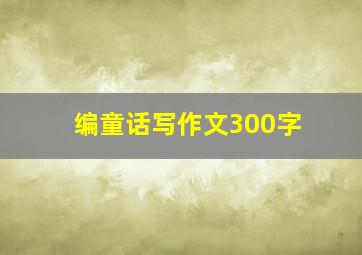 编童话写作文300字